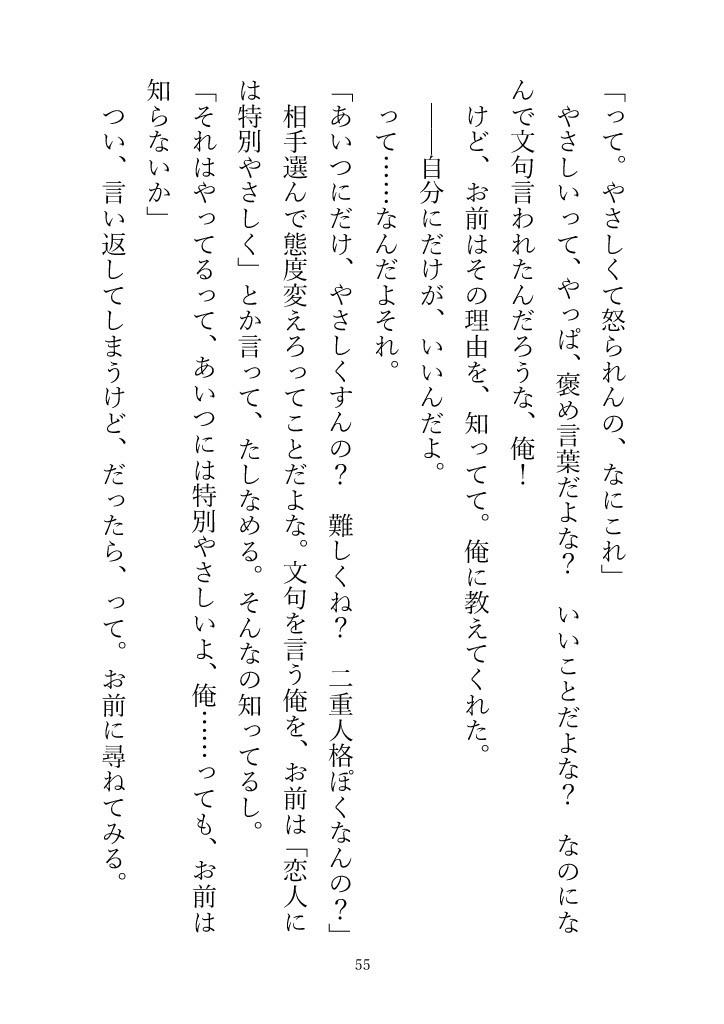 「って。やさしくて怒られんの、なにこれ」
やさしいって、やっぱ、褒め言葉だよな？　いいことだよな？　なのになんで文句言われたんだろうな、俺！
けど、お前はその理由を、知ってて。俺に教えてくれた。
――自分にだけが、いいんだよ。
って……なんだよそれ。
「あいつにだけ、やさしくすんの？　難しくね？　二重人格ぽくなんの？」
相手選んで態度変えろってことだよな。文句を言う俺を、お前は「恋人には特別やさしく」とか言って、たしなめる。そんなの知ってるし。
「それはやってるって、あいつには特別やさしいよ、俺……っても、お前は知らないか」
つい、言い返してしまうけど、だったら、って。お前に尋ねてみる。

55